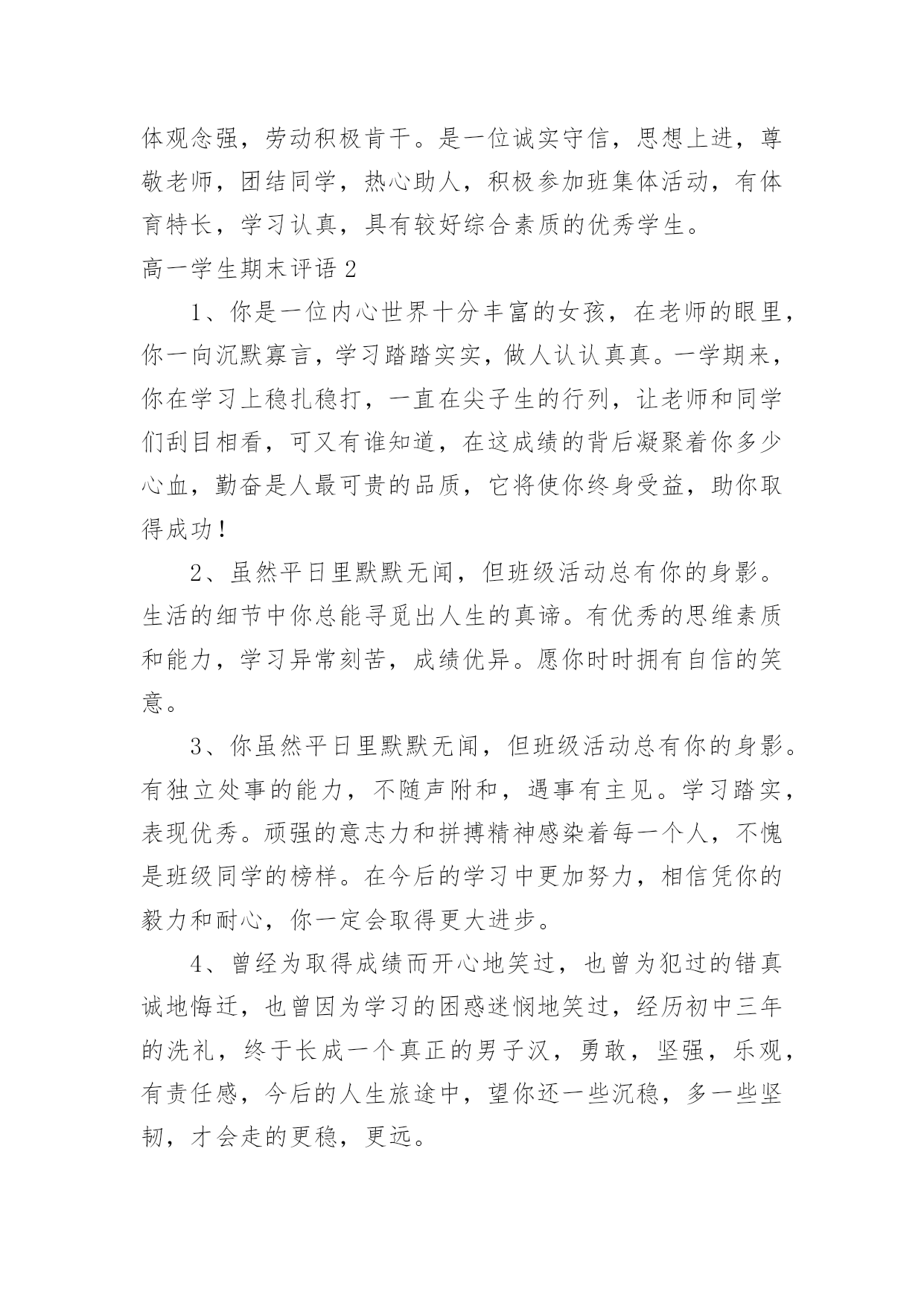 体观念强，劳动积极肯干。是一位诚实守信，思想上进，尊敬老师，团结同学，热心助人，积极参加班集体活动，有体育特长，学习认真，具有较好综合素质的优秀学生。

高一学生期末评语 2

1、你是一位内心世界十分丰富的女孩，在老师的眼里，你一向沉默寡言，学习踏踏实实，做人认认真真。一学期来，你在学习上稳扎稳打，一直在尖子生的行列，让老师和同学们刮目相看，可又有谁知道，在这成绩的背后凝聚着你多少心血，勤奋是人最可贵的品质，它将使你终身受益，助你取得成功！

2、虽然平日里默默无闻，但班级活动总有你的身影。生活的细节中你总能寻觅出人生的真谛。有优秀的思维素质和能力，学习异常刻苦，成绩优异。愿你时时拥有自信的笑意。

3、你虽然平日里默默无闻，但班级活动总有你的身影。有独立处事的能力，不随声附和，遇事有主见。学习踏实，表现优秀。顽强的意志力和拼搏精神感染着每一个人，不愧是班级同学的榜样。在今后的学习中更加努力，相信凭你的毅力和耐心，你一定会取得更大进步。

4、曾经为取得成绩而开心地笑过，也曾为犯过的错真诚地悔迁，也曾因为学习的困惑迷惘地笑过，经历初中三年的洗礼，终于长成一个真正的男子汉，勇敢，坚强，乐观，有责任感，今后的人生旅途中，望你还一些沉稳，多一些坚韧，才会走的更稳，更远。